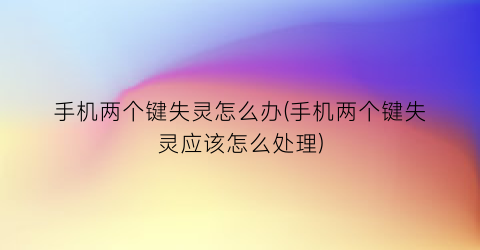 手机两个键失灵怎么办(手机两个键失灵应该怎么处理)